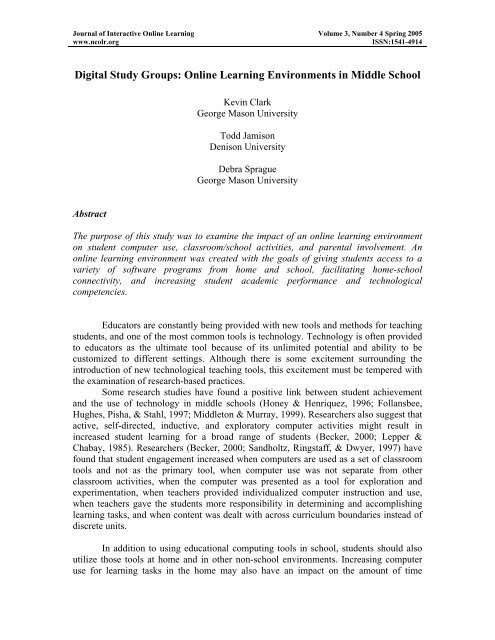 Journal of Interactive Online Learning
www.ncolr.org

Volume 3, Number 4 Spring 2005
ISSN:1541-4914

Digital Study Groups: Online Learning Environments in Middle School

Kevin Clark
George Mason University

Todd Jamison
Denison University

Debra Sprague
George Mason University

Abstract

The purpose of this study was to examine the impact of an online learning environment on student computer use, classroom/school activities, and parental involvement. An online learning environment was created with the goals of giving students access to a variety of software programs from home and school, facilitating home-school connectivity, and increasing student academic performance and technological competencies.

Educators are constantly being provided with new tools and methods for teaching students, and one of the most common tools is technology. Technology is often provided to educators as the ultimate tool because of its unlimited potential and ability to be customized to different settings. Although there is some excitement surrounding the introduction of new technological teaching tools, this excitement must be tempered with the examination of research-based practices.

Some research studies have found a positive link between student achievement and the use of technology in middle schools (Honey & Henriquez, 1996; Follansbee, Hughes, Pisha, & Stahl, 1997; Middleton & Murray, 1999). Researchers also suggest that active, self-directed, inductive, and exploratory computer activities might result in increased student learning for a broad range of students (Becker, 2000; Lepper & Chabay, 1985). Researchers (Becker, 2000; Sandholtz, Ringstaff, & Dwyer, 1997) have found that student engagement increased when computers are used as a set of classroom tools and not as the primary tool, when computer use was not separate from other classroom activities, when the computer was presented as a tool for exploration and experimentation, when teachers provided individualized computer instruction and use, when teachers gave the students more responsibility in determining and accomplishing learning tasks, and when content was dealt with across curriculum boundaries instead of discrete units.

In addition to using educational computing tools in school, students should also utilize those tools at home and in other non-school environments. Increasing computer use for learning tasks in the home may also have an impact on the amount of time